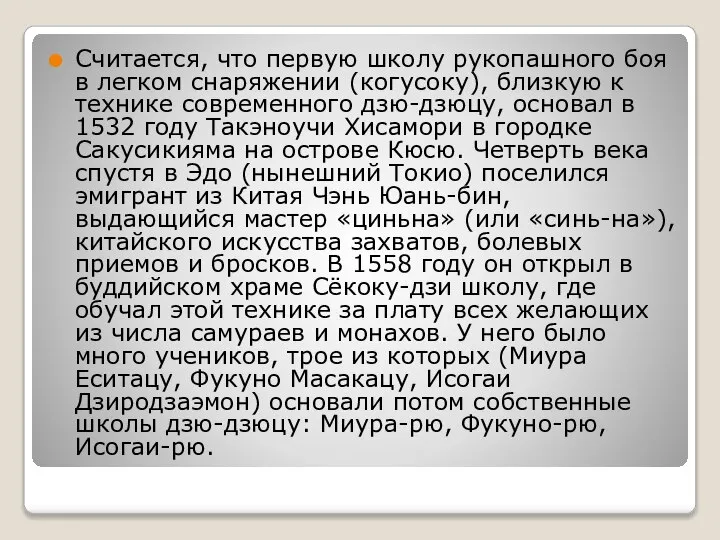 Считается, что первую школу рукопашного боя в легком снаряжении (когусоку), близкую к технике современного дзю-дзюцу, основал в 1532 году Такэноучи Хисамори в городке Сакусикияма на острове Кюсю. Четверть века спустя в Эдо (нынешний Токио) поселился эмигрант из Китая Чэнь Юань-бин, выдающийся мастер «циньна» (или «синь-на»), китайского искусства захватов, болевых приемов и бросков. В 1558 году он открыл в буддийском храме Сёкоку-дзи школу, где обучал этой технике за плату всех желающих из числа самураев и монахов. У него было много учеников, трое из которых (Миура Еситацу, Фукуно Масакацу, Исогаи Дзиродзаэмон) основали потом собственные школы дзю-дзюцу: Миура-рю, Фукуно-рю, Исогаи-рю.